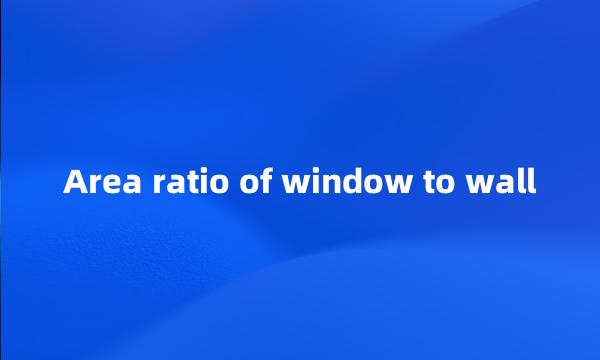 Area ratio of window to wall